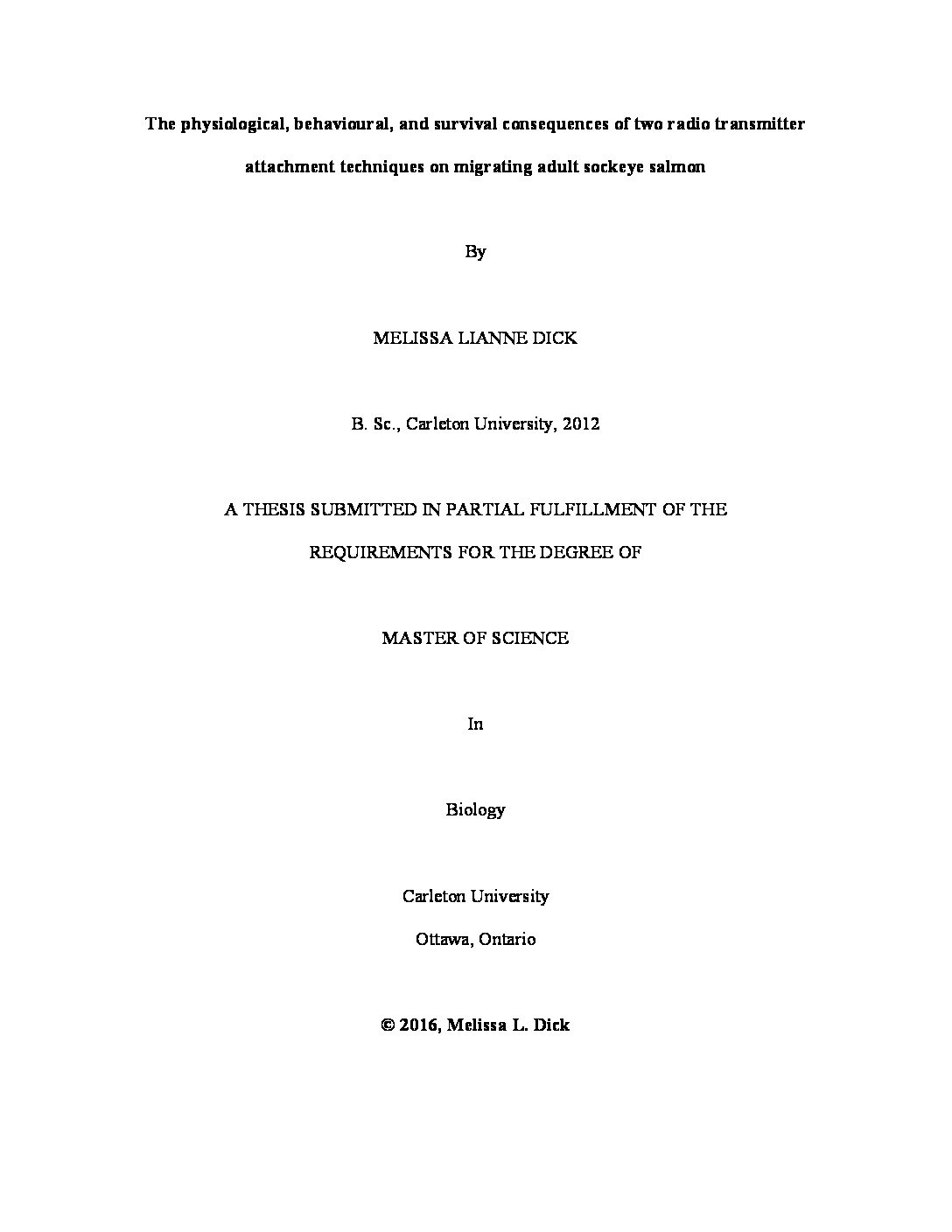 The physiological, behavioural, and survival consequences of two radio transmitter attachment techniques on migrating adult sockeye salmon

By

MELISSA LIANNE DICK

B. Sc., Carleton University, 2012

A THESIS SUBMITTED IN PARTIAL FULFILLMENT OF THE REQUIREMENTS FOR THE DEGREE OF

MASTER OF SCIENCE

In

Biology

Carleton University

Ottawa, Ontario

© 2016, Melissa L. Dick